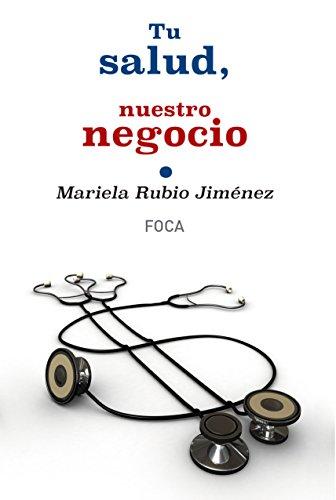 Tu
salud,
nuestro
negocio

Mariela Rubio Jiménez

FOCA